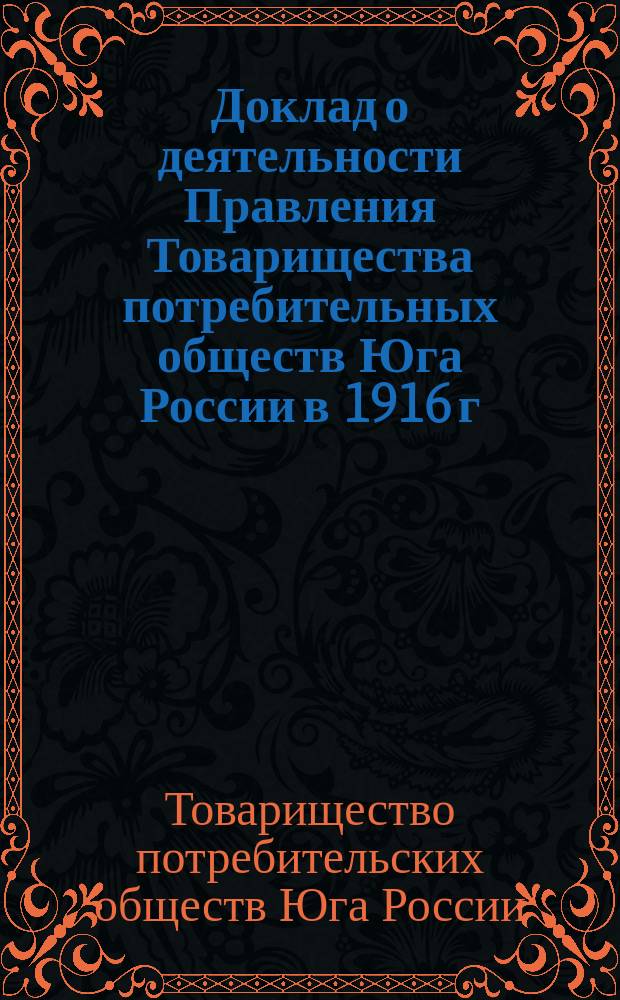 Доклад о деятельности Правления Товарищества потребительных обществ Юга России в 1916 г

Товарищество потребительских обществ Юга России